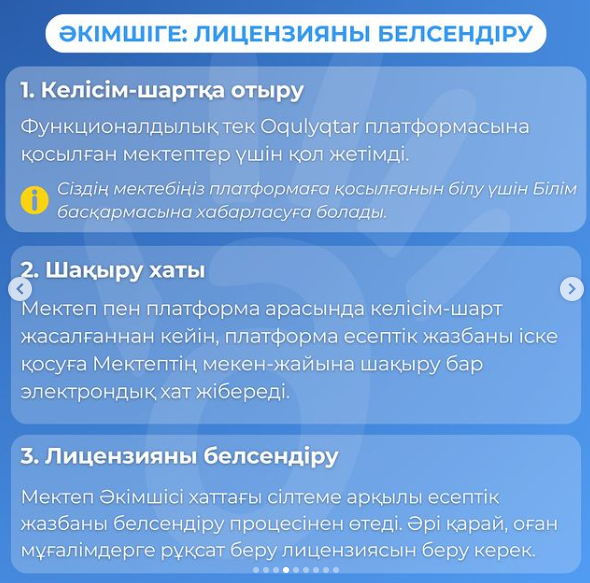 ӘКІМШІГЕ: ЛИЦЕНЗИЯНЫ БЕЛСЕНДІРУ

1. Келісім-шартқа отыру

Функционалдылық тек Oqulyqtar платформасына қосылған мектептер үшін қол жетімді.

Сіздің мектебіңіз платформаға қосылғанын білу үшін Білім басқармасына хабарласуға болады.

2. Шақыру хаты

Мектеп пен платформа арасында келісім-шарт жасалғаннан кейін, платформа есептік жазбаны іске қосуға Мектептің мекен-жайына шақыру бар электрондық хат жібереді.

3. Лицензияны белсендіру

Мектеп Әкімшісі хаттағы сілтеме арқылы есептік жазбаны белсендіру процесінен өтеді. Әрі қарай, оған мұғалімдерге рұқсат беру лицензиясын беру керек.